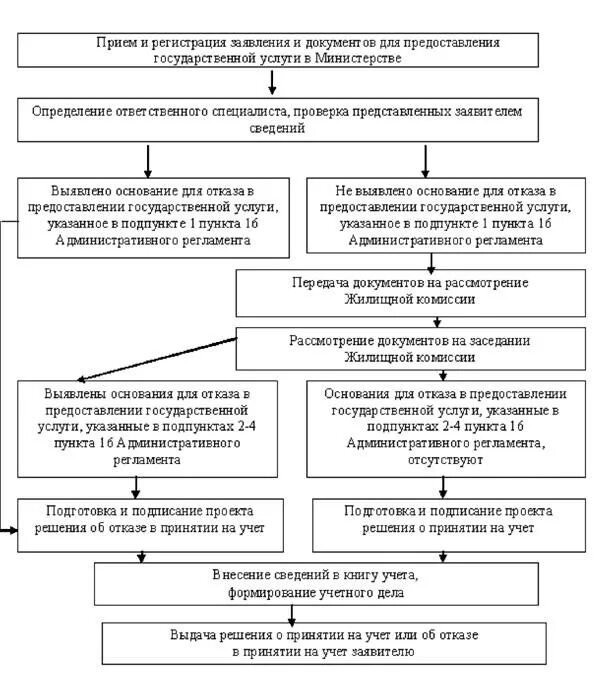 Прием и регистрация заявления и документов для предоставления государственной услуги в Министерстве

Определение ответственного специалиста, проверка представленных заявителем сведений

Выявлено основание для отказа в предоставлении государственной услуги, указанное в подпункте 1 пункта 16 Административного регламента

Не выявлено основание для отказа в предоставлении государственной услуги, указанное в подпункте 1 пункта 16 Административного регламента

Передача документов на рассмотрение Жилищной комиссии

Рассмотрение документов на заседании Жилищной комиссии

Выявлены основания для отказа в предоставлении государственной услуги, указанные в подпунктах 2-4 пункта 16 Административного регламента

Основания для отказа в предоставлении государственной услуги, указанные в подпунктах 2-4 пункта 16 Административного регламента, отсутствуют

Подготовка и подписание проекта решения об отказе в принятии на учет

Подготовка и подписание проекта решения о принятии на учет

Внесение сведений в книгу учета, формирование учетного дела

Выдача решения о принятии на учет или об отказе в принятии на учет заявителю